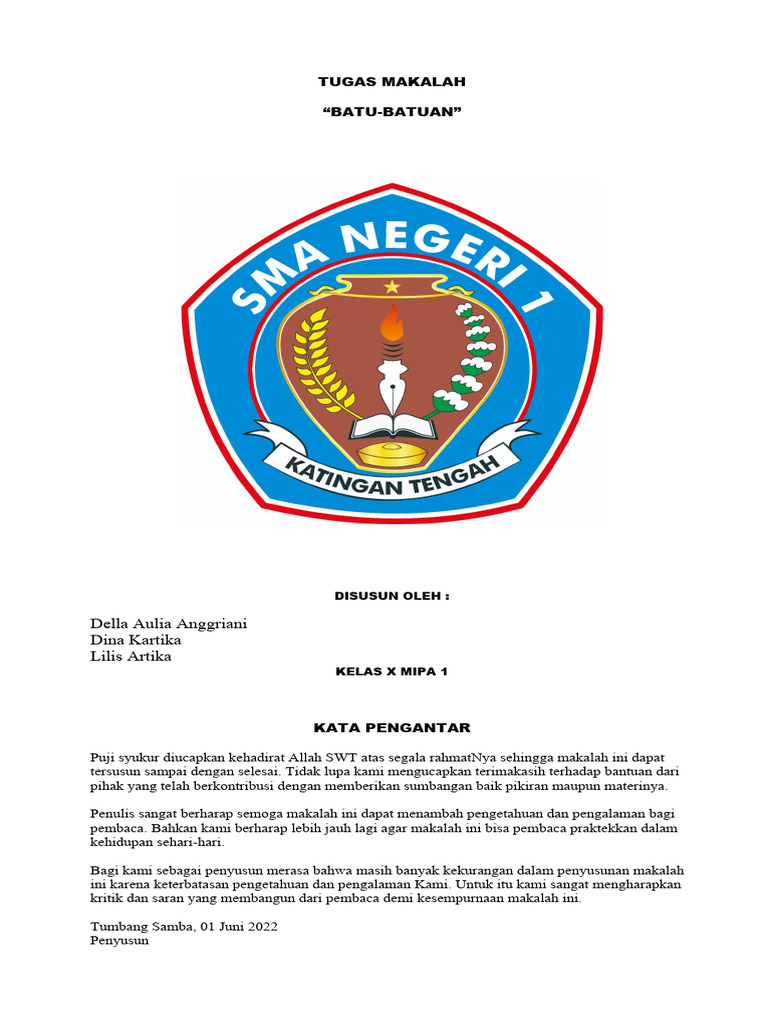 TUGAS MAKALAH

“BATU-BATUAN”

SMA NEGERI 1

KATINGAN TENGAH

DISUSUN OLEH :

Della Aulia Anggriani
Dina Kartika
Lilis Artika

KELAS X MIPA 1

KATA PENGANTAR

Puji syukur diucapkan kehadirat Allah SWT atas segala rahmatNya sehingga makalah ini dapat tersusun sampai dengan selesai. Tidak lupa kami mengucapkan terimakasih terhadap bantuan dari pihak yang telah berkontribusi dengan memberikan sumbangan baik pikiran maupun materinya.

Penulis sangat berharap semoga makalah ini dapat menambah pengetahuan dan pengalaman bagi pembaca. Bahkan kami berharap lebih jauh lagi agar makalah ini bisa pembaca praktekkan dalam kehidupan sehari-hari.

Bagi kami sebagai penyusun merasa bahwa masih banyak kekurangan dalam penyusunan makalah ini karena keterbatasan pengetahuan dan pengalaman Kami. Untuk itu kami sangat mengharapkan kritik dan saran yang membangun dari pembaca demi kesempurnaan makalah ini.

Tumbang Samba, 01 Juni 2022
Penyusun